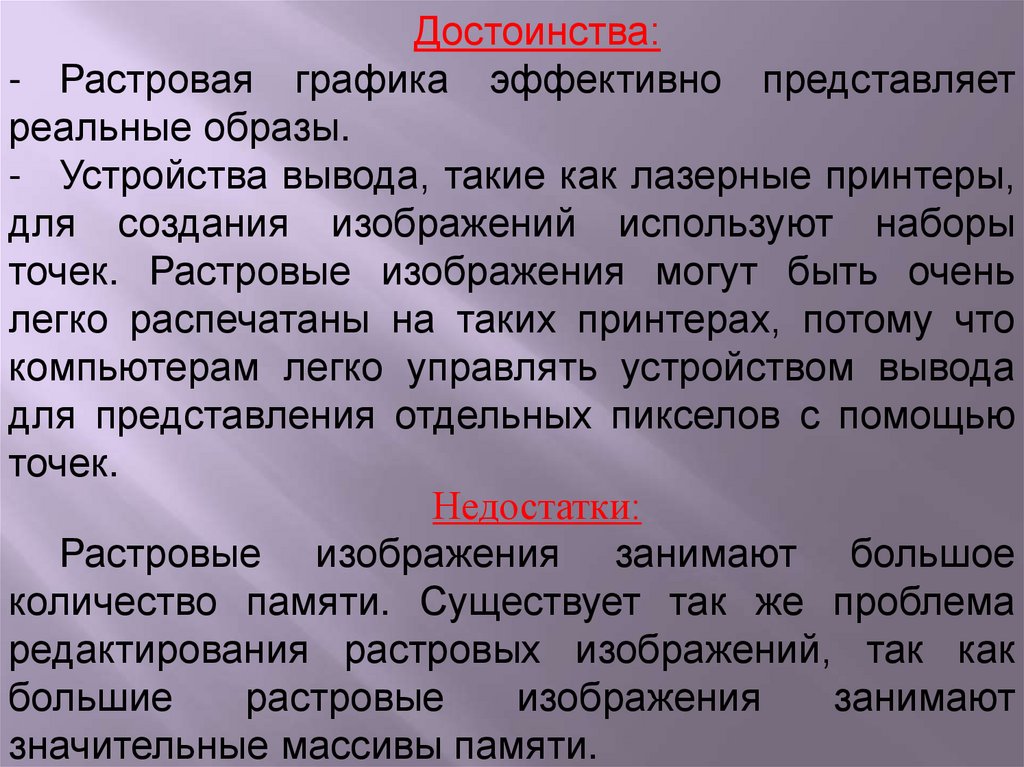 Достоинства:

- Растровая графика эффективно представляет реальные образы.

- Устройства вывода, такие как лазерные принтеры, для создания изображений используют наборы точек. Растровые изображения могут быть очень легко распечатаны на таких принтерах, потому что компьютерам легко управлять устройством вывода для представления отдельных пикселов с помощью точек.

Недостатки:

Растровые изображения занимают большое количество памяти. Существует так же проблема редактирования растровых изображений, так как большие растровые изображения занимают значительные массивы памяти.